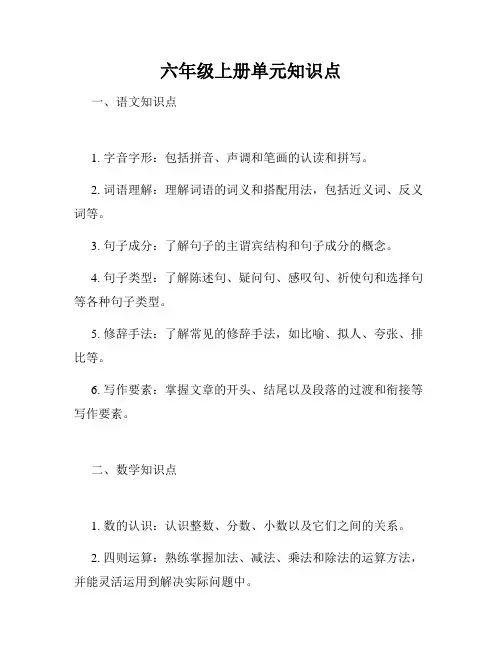 六年级上册单元知识点

一、语文知识点

1. 字音字形：包括拼音、声调和笔画的认读和拼写。

2. 词语理解：理解词语的词义和搭配用法，包括近义词、反义词等。

3. 句子成分：了解句子的主谓宾结构和句子成分的概念。

4. 句子类型：了解陈述句、疑问句、感叹句、祈使句和选择句等各种句子类型。

5. 修辞手法：了解常见的修辞手法，如比喻、拟人、夸张、排比等。

6. 写作要素：掌握文章的开头、结尾以及段落的过渡和衔接等写作要素。

二、数学知识点

1. 数的认识：认识整数、分数、小数以及它们之间的关系。

2. 四则运算：熟练掌握加法、减法、乘法和除法的运算方法，并能灵活运用到解决实际问题中。